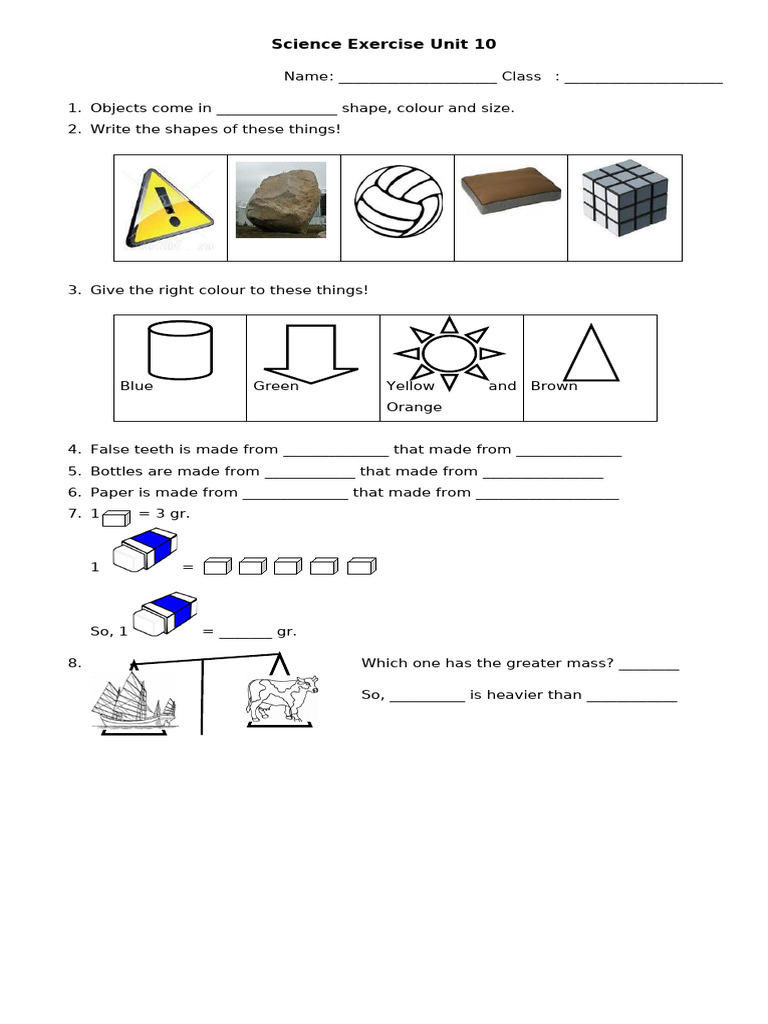 Science Exercise Unit 10

Name: ____ Class : ____

1. Objects come in ____ shape, colour and size.
2. Write the shapes of these things!

3. Give the right colour to these things!

| Blue | Green | Yellow and Orange | Brown |
|---|---|---|---|

4. False teeth is made from ____ that made from ____
5. Bottles are made from ____ that made from ____
6. Paper is made from ____ that made from ____
7. 1 = 3 gr.

1 =

So, 1 = ____ gr.

8. Which one has the greater mass? ____

So, ____ is heavier than ____